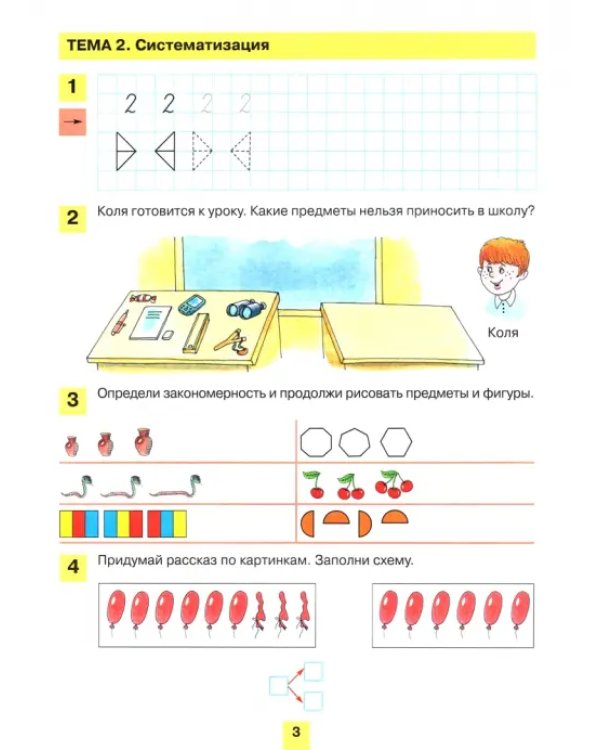 ТЕМА 2. Систематизация

1

2 2 2 2

2 Коля готовится к уроку. Какие предметы нельзя приносить в школу?

Коля

3 Определи закономерность и продолжи рисовать предметы и фигуры.

4 Придумай рассказ по картинкам. Заполни схему.

3